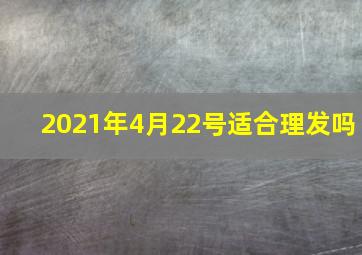 2021年4月22号适合理发吗